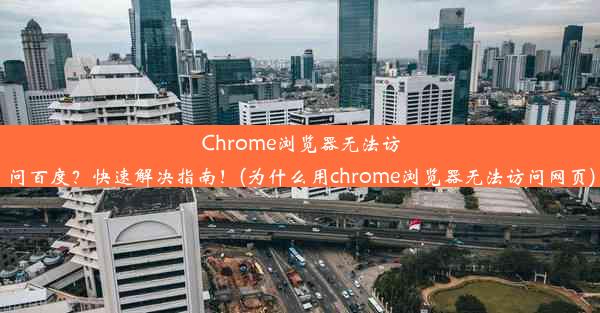 Chrome浏览器无法访问百度？快速解决指南！(为什么用chrome浏览器无法访问网页)